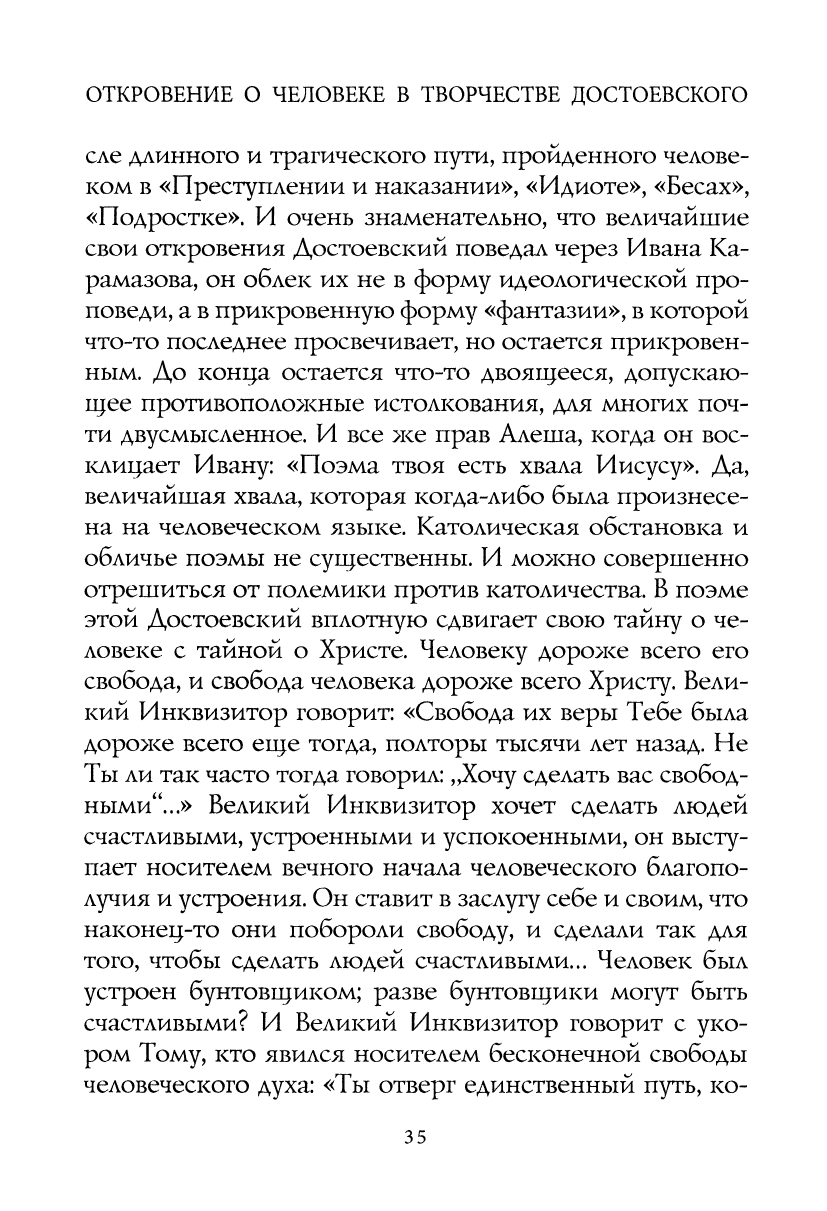 ОТКРОВЕНИЕ О ЧЕЛОВЕКЕ В ТВОРЧЕСТВЕ ДОСТОЕВСКОГО

сле длинного и трагического пути, пройденного человеком в «Преступлении и наказании», «Идиоте», «Бесах», «Подростке». И очень знаменательно, что величайшие свои откровения Достоевский поведал через Ивана Карамазова, он облек их не в форму идеологической проповеди, а в прикровенную форму «фантазии», в которой что-то последнее просвечивает, но остается прикровенным. До конца остается что-то двоящееся, допускающее противоположные истолкования, для многих почти двусмысленное. И все же прав Алеша, когда он восклицает Ивану: «Поэма твоя есть хвала Иисусу». Да, величайшая хвала, которая когда-либо была произнесена на человеческом языке. Католическая обстановка и обличье поэмы не существенны. И можно совершенно отрешиться от полемики против католичества. В поэме этой Достоевский вплотную сдвигает свою тайну о человеке с тайной о Христе. Человеку дороже всего его свобода, и свобода человека дороже всего Христу. Великий Инквизитор говорит: «Свобода их веры Тебе была дороже всего еще тогда, полторы тысячи лет назад. Не Ты ли так часто тогда говорил: „Хочу сделать вас свободными“...» Великий Инквизитор хочет сделать людей счастливыми, устроенными и успокоенными, он выступает носителем вечного начала человеческого благополучия и устроения. Он ставит в заслугу себе и своим, что наконец-то они побороли свободу, и сделали так для того, чтобы сделать людей счастливыми... Человек был устроен бунтовщиком; разве бунтовщики могут быть счастливыми? И Великий Инквизитор говорит с укором Тому, кто явился носителем бесконечной свободы человеческого духа: «Ты отверг единственный путь, ко-

35